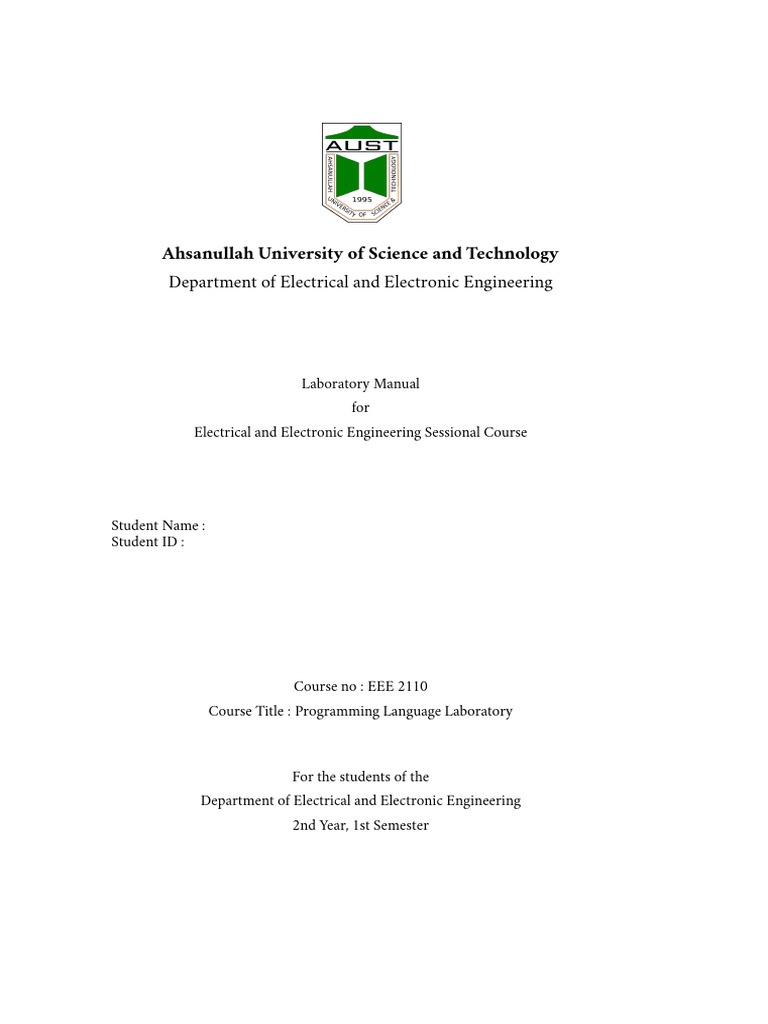 AUST
AHSANULLAH UNIVERSITY OF SCIENCE & TECHNOLOGY
1995

Ahsanullah University of Science and Technology
Department of Electrical and Electronic Engineering

Laboratory Manual
for
Electrical and Electronic Engineering Sessional Course

Student Name :
Student ID :

Course no : EEE 2110
Course Title : Programming Language Laboratory

For the students of the
Department of Electrical and Electronic Engineering
2nd Year, 1st Semester